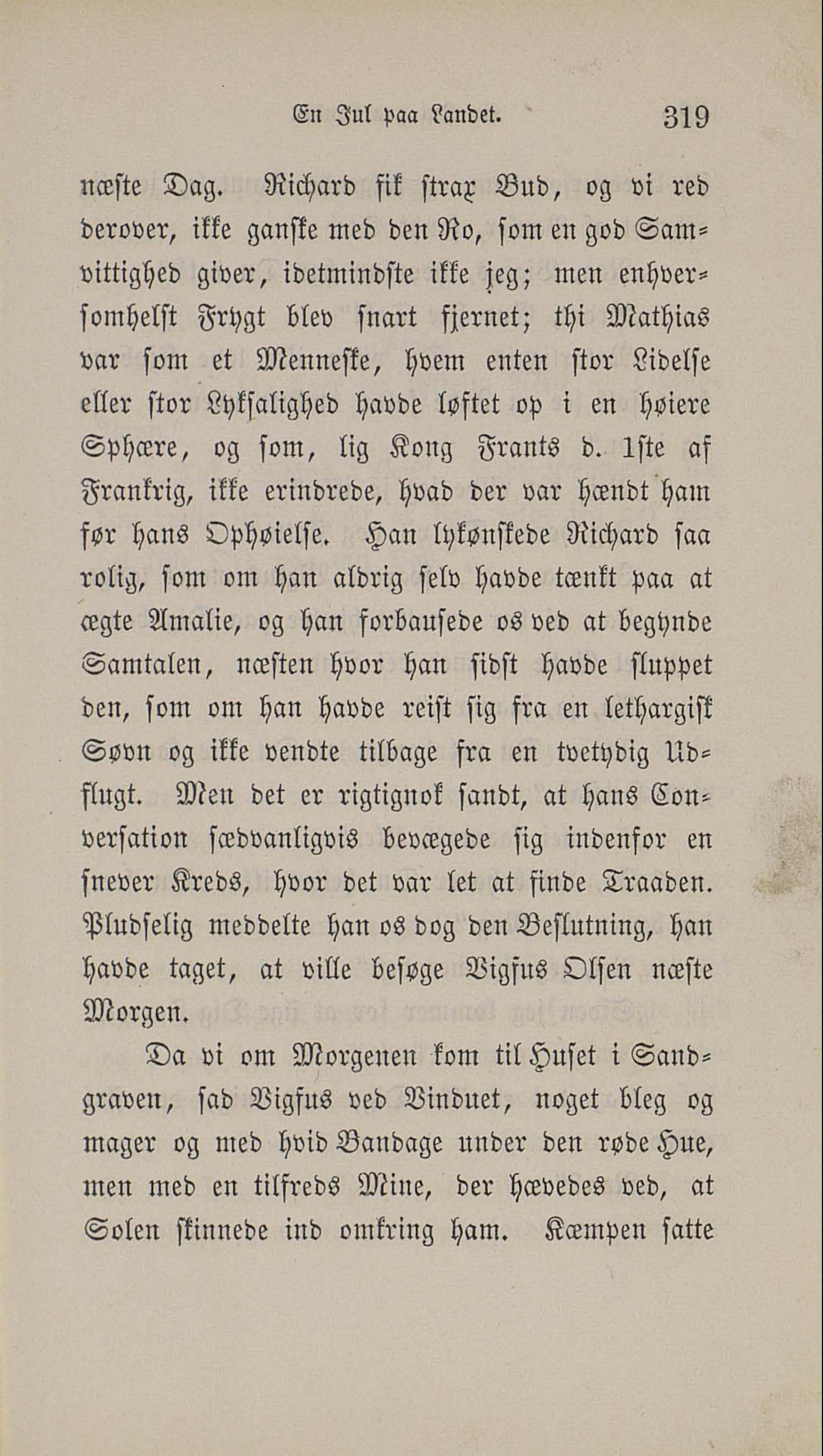 En Jul paa Landet. 319

næste Dag. Richard fik strax Bud, og vi red derover, ikke ganske med den Ro, som en god Samvittighed giver, idetmindste ikke jeg; men enhversomhelst Frygt blev snart fjernet; thi Mathias var som et Menneske, hvem enten stor Lidelse eller stor Lyksalighed havde løftet op i en høiere Sphære, og som, lig Kong Frants d. 1ste af Frankrig, ikke erindrede, hvad der var hændt ham før hans Ophøielse. Han lykønskede Richard saa rolig, som om han aldrig selv havde tænkt paa at ægte Amalie, og han forbausede os ved at begynde Samtalen, næsten hvor han sidst havde sluppet den, som om han havde reist sig fra en lethargisk Søvn og ikke vendte tilbage fra en tvetydig Udflugt. Men det er rigtignok sandt, at hans Conversation sædvanligvis bevægede sig indenfor en snever Kreds, hvor det var let at finde Traaden. Pludselig meddelte han os dog den Beslutning, han havde taget, at ville besøge Vigfus Olsen næste Morgen.

Da vi om Morgenen kom til Huset i Sandgraven, sad Vigfus ved Vinduet, noget bleg og mager og med hvid Bandage under den røde Hue, men med en tilfreds Mine, der hævedes ved, at Solen skinnede ind omkring ham. Kæmpen satte